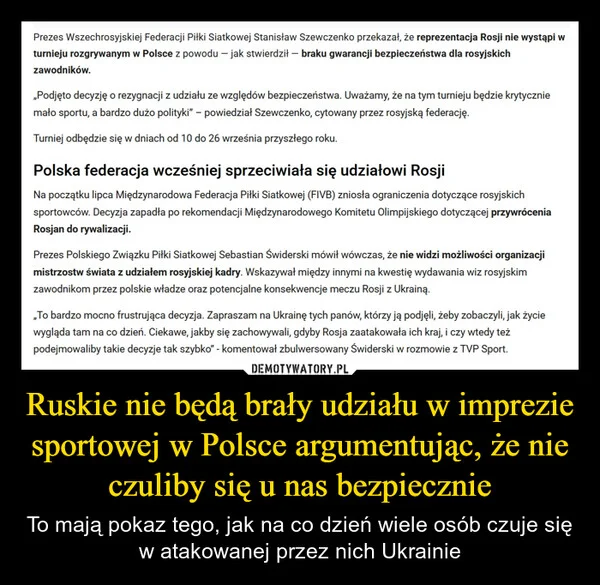 Prezes Wszechrosyjskiej Federacji Piłki Siatkowej Stanisław Szewczenko przekazał, że reprezentacja Rosji nie wystąpi w turnieju rozgrywanym w Polsce z powodu — jak stwierdził — braku gwarancji bezpieczeństwa dla rosyjskich zawodników.

„Podjęto decyzję o rezygnacji z udziału ze względów bezpieczeństwa. Uważamy, że na tym turnieju będzie krytycznie mało sportu, a bardzo dużo polityki" – powiedział Szewczenko, cytowany przez rosyjską federację.

Turniej odbędzie się w dniach od 10 do 26 września przyszłego roku.

Polska federacja wcześniej sprzeciwiała się udziałowi Rosji

Na początku lipca Międzynarodowa Federacja Piłki Siatkowej (FIVB) zniosła ograniczenia dotyczące rosyjskich sportowców. Decyzja zapadła po rekomendacji Międzynarodowego Komitetu Olimpijskiego dotyczącej przywrócenia Rosjan do rywalizacji.

Prezes Polskiego Związku Piłki Siatkowej Sebastian Świderski mówił wówczas, że nie widzi możliwości organizacji mistrzostw świata z udziałem rosyjskiej kadry. Wskazywał między innymi na kwestię wydawania wiz rosyjskim zawodnikom przez polskie władze oraz potencjalne konsekwencje meczu Rosji z Ukrainą.

„To bardzo mocno frustrująca decyzja. Zapraszam na Ukrainę tych panów, którzy ją podjęli, żeby zobaczyli, jak życie wygląda tam na co dzień. Ciekawe, jakby się zachowywali, gdyby Rosja zaatakowała ich kraj, i czy wtedy też podejmowaliby takie decyzje tak szybko" - komentował zbulwersowany Świderski w rozmowie z TVP Sport.

DEMOTYWATORY.PL

Ruskie nie będą brały udziału w imprezie sportowej w Polsce argumentując, że nie czuliby się u nas bezpiecznie

To mają pokaz tego, jak na co dzień wiele osób czuje się w atakowanej przez nich Ukrainie